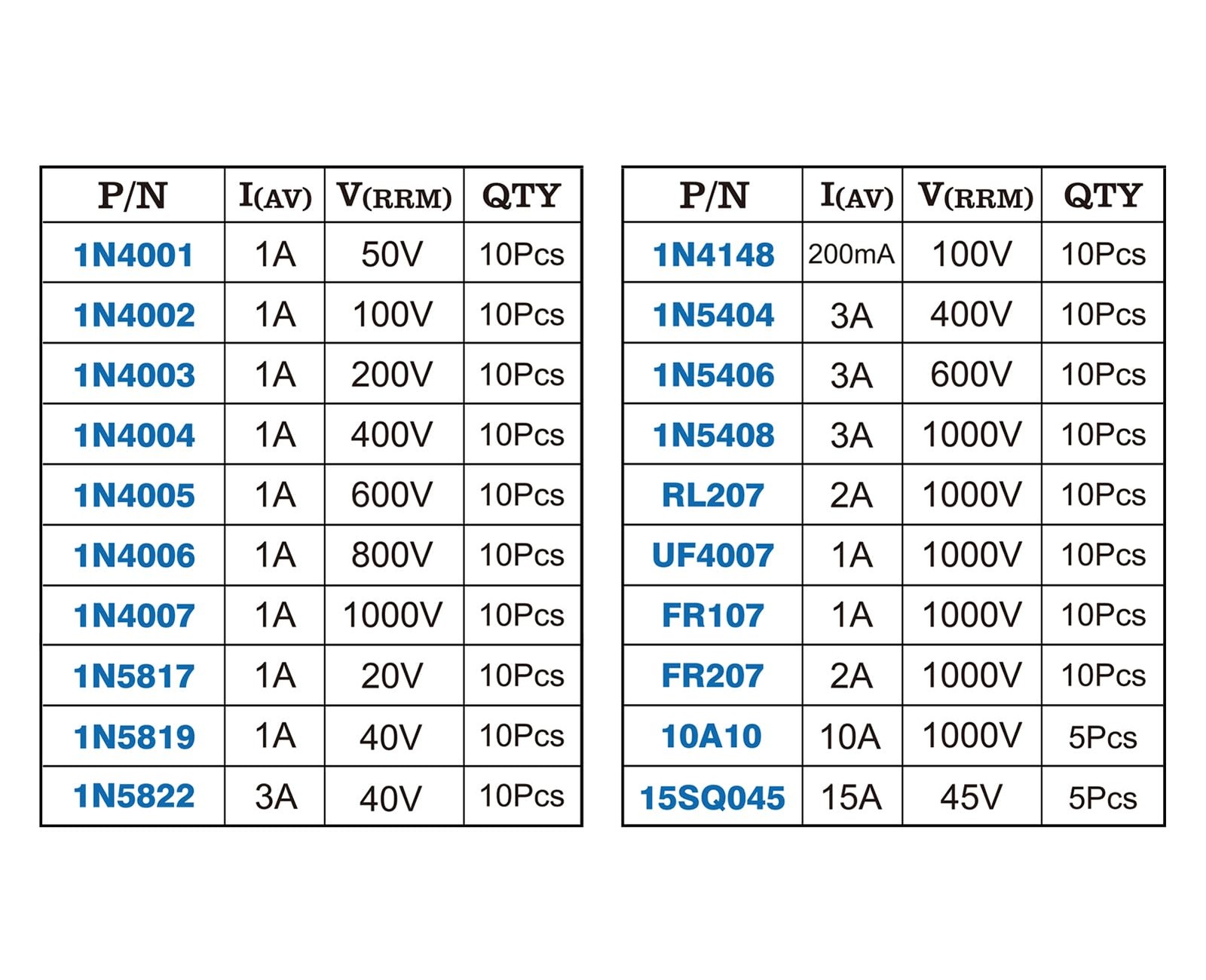 | P/N | I(AV) | V(RRM) | QTY |
|---|---|---|---|
| 1N4001 | 1A | 50V | 10Pcs |
| 1N4002 | 1A | 100V | 10Pcs |
| 1N4003 | 1A | 200V | 10Pcs |
| 1N4004 | 1A | 400V | 10Pcs |
| 1N4005 | 1A | 600V | 10Pcs |
| 1N4006 | 1A | 800V | 10Pcs |
| 1N4007 | 1A | 1000V | 10Pcs |
| 1N5817 | 1A | 20V | 10Pcs |
| 1N5819 | 1A | 40V | 10Pcs |
| 1N5822 | 3A | 40V | 10Pcs |

| P/N | I(AV) | V(RRM) | QTY |
|---|---|---|---|
| 1N4148 | 200mA | 100V | 10Pcs |
| 1N5404 | 3A | 400V | 10Pcs |
| 1N5406 | 3A | 600V | 10Pcs |
| 1N5408 | 3A | 1000V | 10Pcs |
| RL207 | 2A | 1000V | 10Pcs |
| UF4007 | 1A | 1000V | 10Pcs |
| FR107 | 1A | 1000V | 10Pcs |
| FR207 | 2A | 1000V | 10Pcs |
| 10A10 | 10A | 1000V | 5Pcs |
| 15SQ045 | 15A | 45V | 5Pcs |